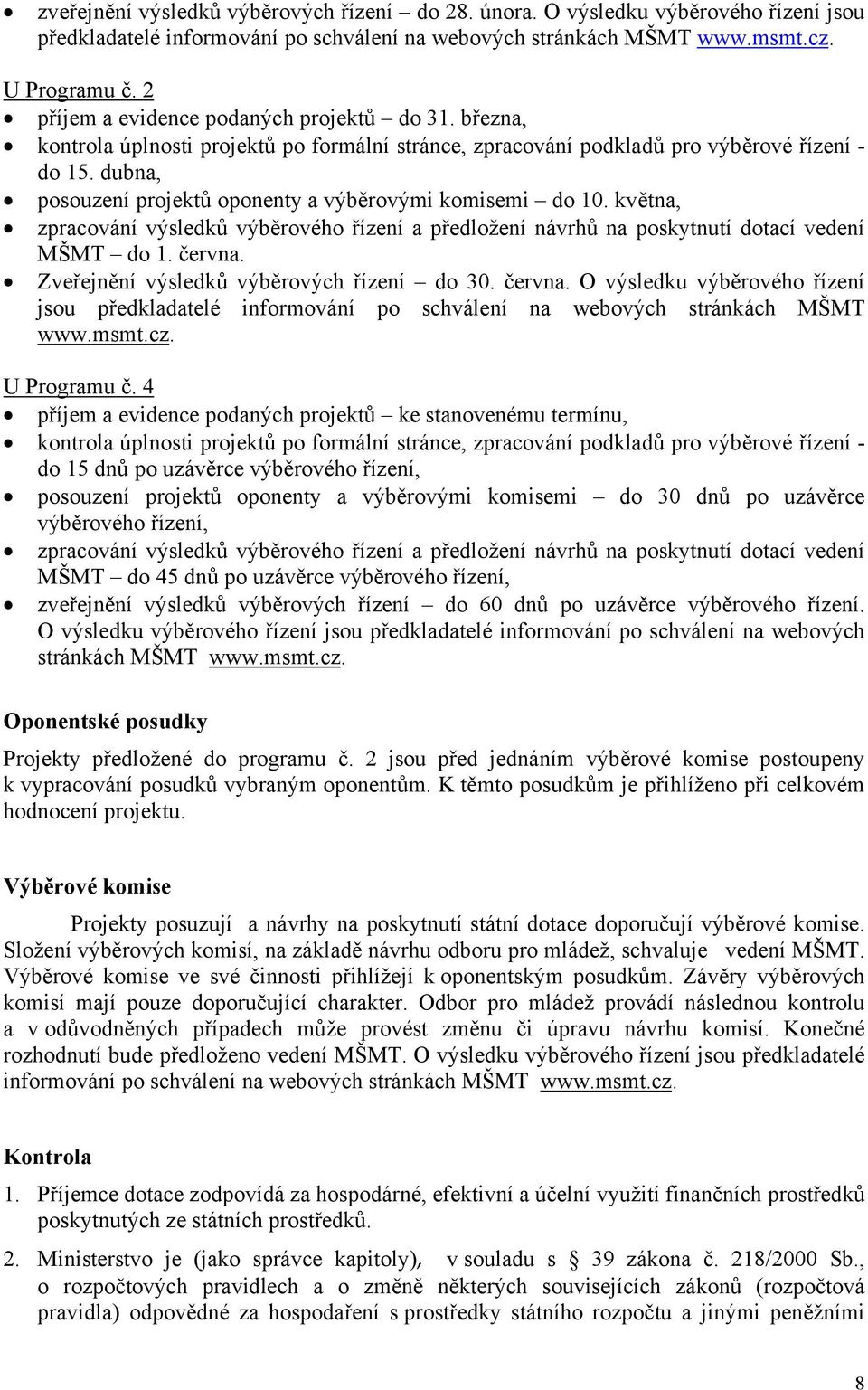 • zveřejnění výsledků výběrových řízení – do 28. února. O výsledku výběrového řízení jsou předkladatelé informování po schválení na webových stránkách MŠMT www.msmt.cz.

U Programu č. 2
• příjem a evidence podaných projektů – do 31. března,
• kontrola úplnosti projektů po formální stránce, zpracování podkladů pro výběrové řízení - do 15. dubna,
• posouzení projektů oponenty a výběrovými komisemi – do 10. května,
• zpracování výsledků výběrového řízení a předložení návrhů na poskytnutí dotací vedení MŠMT – do 1. června.
• Zveřejnění výsledků výběrových řízení – do 30. června. O výsledku výběrového řízení jsou předkladatelé informování po schválení na webových stránkách MŠMT www.msmt.cz.

U Programu č. 4
• příjem a evidence podaných projektů – ke stanovenému termínu,
• kontrola úplnosti projektů po formální stránce, zpracování podkladů pro výběrové řízení - do 15 dnů po uzávěrce výběrového řízení,
• posouzení projektů oponenty a výběrovými komisemi – do 30 dnů po uzávěrce výběrového řízení,
• zpracování výsledků výběrového řízení a předložení návrhů na poskytnutí dotací vedení MŠMT – do 45 dnů po uzávěrce výběrového řízení,
• zveřejnění výsledků výběrových řízení – do 60 dnů po uzávěrce výběrového řízení. O výsledku výběrového řízení jsou předkladatelé informování po schválení na webových stránkách MŠMT www.msmt.cz.

Oponentské posudky

Projekty předložené do programu č. 2 jsou před jednáním výběrové komise postoupeny k vypracování posudků vybraným oponentům. K těmto posudkům je přihlíženo při celkovém hodnocení projektu.

Výběrové komise

Projekty posuzují a návrhy na poskytnutí státní dotace doporučují výběrové komise. Složení výběrových komisí, na základě návrhu odboru pro mládež, schvaluje vedení MŠMT. Výběrové komise ve své činnosti přihlížejí k oponentským posudkům. Závěry výběrových komisí mají pouze doporučující charakter. Odbor pro mládež provádí následnou kontrolu a v odůvodněných případech může provést změnu či úpravu návrhu komisí. Konečné rozhodnutí bude předloženo vedení MŠMT. O výsledku výběrového řízení jsou předkladatelé informování po schválení na webových stránkách MŠMT www.msmt.cz.

Kontrola

1. Příjemce dotace zodpovídá za hospodárné, efektivní a účelní využití finančních prostředků poskytnutých ze státních prostředků.

2. Ministerstvo je (jako správce kapitoly), v souladu s § 39 zákona č. 218/2000 Sb., o rozpočtových pravidlech a o změně některých souvisejících zákonů (rozpočtová pravidla) odpovědné za hospodaření s prostředky státního rozpočtu a jinými peněžními

8